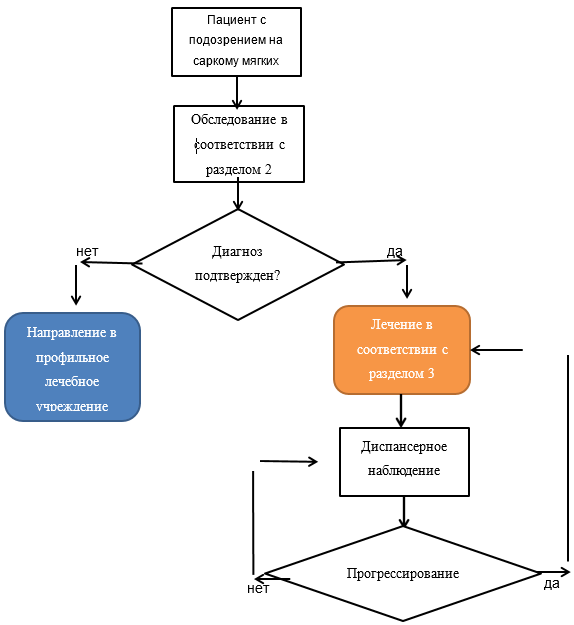 Пациент с подозрением на саркому мягких

Обследование в соответствии с разделом 2

Диагноз подтвержден?

нет

да

Направление в профильное лечебное учреждение

Лечение в соответствии с разделом 3

Диспансерное наблюдение

Прогрессирование

нет

да